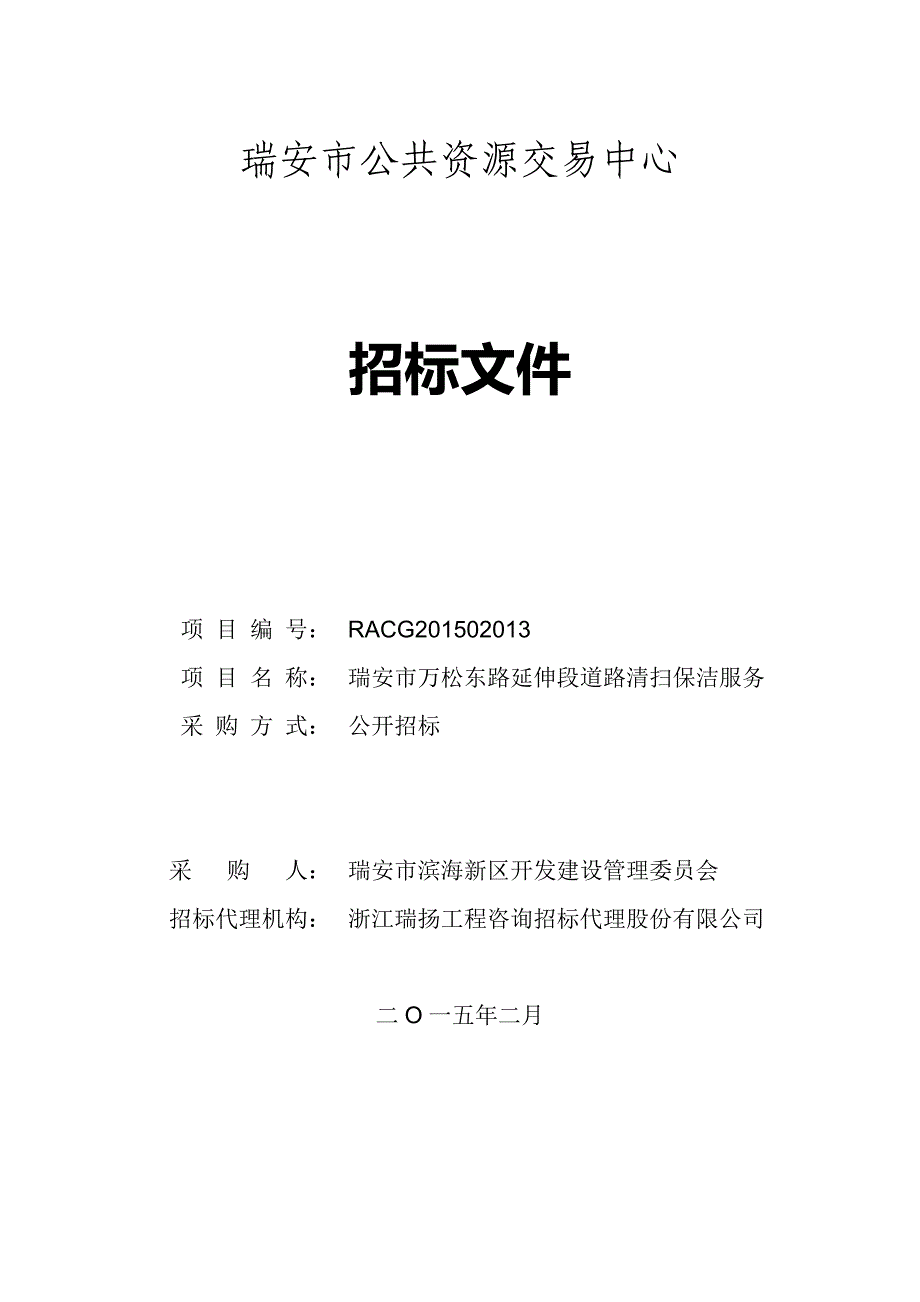 瑞安市公共资源交易中心

招标文件

项 目 编 号： RACG201502013

项 目 名 称： 瑞安市万松东路延伸段道路清扫保洁服务

采 购 方 式： 公开招标

采　　购　　人： 瑞安市滨海新区开发建设管理委员会

招标代理机构： 浙江瑞扬工程咨询招标代理股份有限公司

二 O 一五年二月